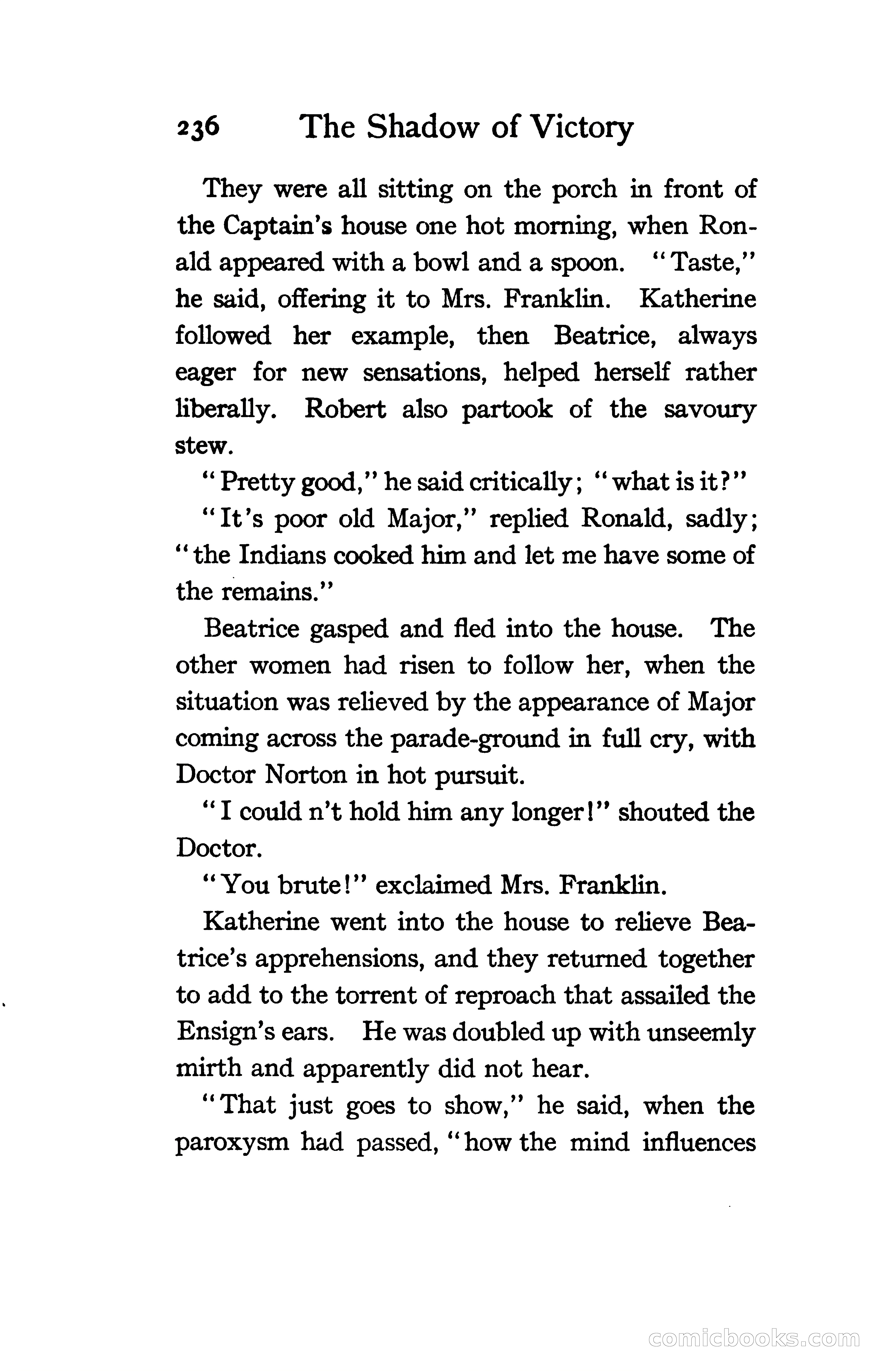 236 The Shadow of Victory

They were all sitting on the porch in front of the Captain's house one hot morning, when Ronald appeared with a bowl and a spoon. "Taste," he said, offering it to Mrs. Franklin. Katherine followed her example, then Beatrice, always eager for new sensations, helped herself rather liberally. Robert also partook of the savoury stew.

"Pretty good," he said critically; "what is it?"

"It's poor old Major," replied Ronald, sadly; "the Indians cooked him and let me have some of the remains."

Beatrice gasped and fled into the house. The other women had risen to follow her, when the situation was relieved by the appearance of Major coming across the parade-ground in full cry, with Doctor Norton in hot pursuit.

"I could n't hold him any longer!" shouted the Doctor.

"You brute!" exclaimed Mrs. Franklin.

Katherine went into the house to relieve Beatrice's apprehensions, and they returned together to add to the torrent of reproach that assailed the Ensign's ears. He was doubled up with unseemly mirth and apparently did not hear.

"That just goes to show," he said, when the paroxysm had passed, "how the mind influences

comicbooks.com